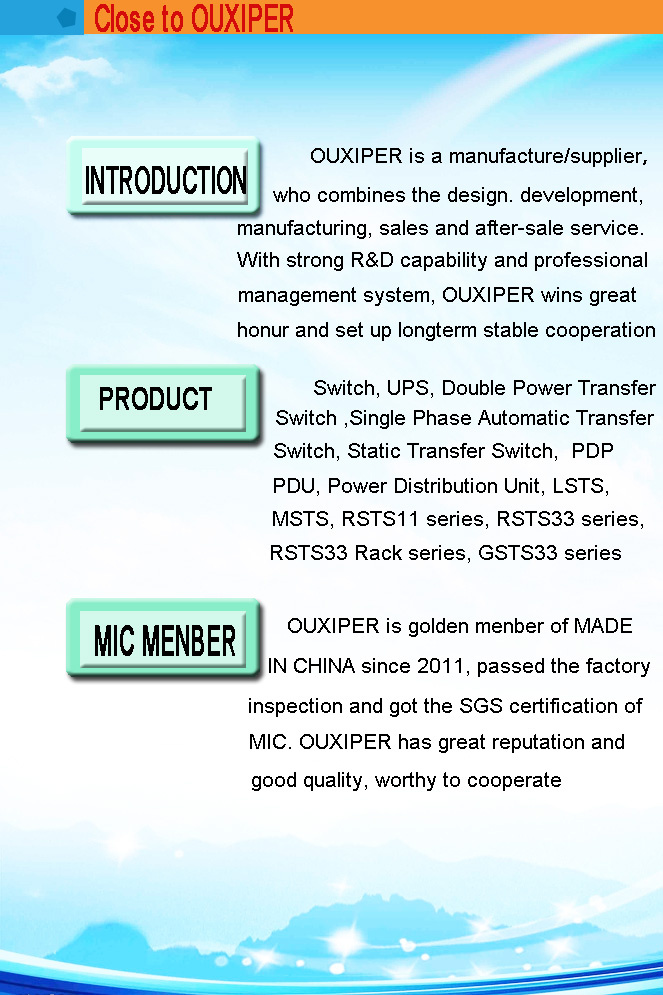 Close to OUXIPER

INTRODUCTION

OUXIPER is a manufacture/supplier, who combines the design. development, manufacturing, sales and after-sale service. With strong R&D capability and professional management system, OUXIPER wins great honur and set up longterm stable cooperation

PRODUCT

Switch, UPS, Double Power Transfer Switch ,Single Phase Automatic Transfer Switch, Static Transfer Switch, PDP PDU, Power Distribution Unit, LSTS, MSTS, RSTS11 series, RSTS33 series, RSTS33 Rack series, GSTS33 series

MIC MENBER

OUXIPER is golden menber of MADE IN CHINA since 2011, passed the factory inspection and got the SGS certification of MIC. OUXIPER has great reputation and good quality, worthy to cooperate